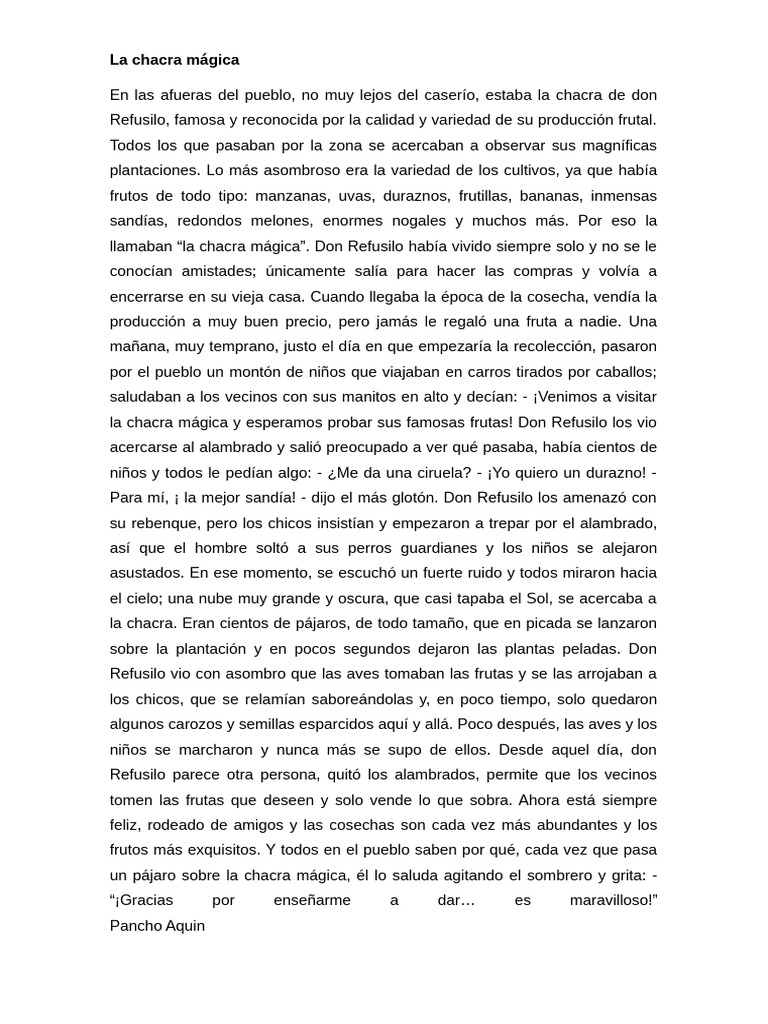 La chacra mágica

En las afueras del pueblo, no muy lejos del caserío, estaba la chacra de don Refusilo, famosa y reconocida por la calidad y variedad de su producción frutal. Todos los que pasaban por la zona se acercaban a observar sus magníficas plantaciones. Lo más asombroso era la variedad de los cultivos, ya que había frutos de todo tipo: manzanas, uvas, duraznos, frutillas, bananas, inmensas sandías, redondos melones, enormes nogales y muchos más. Por eso la llamaban “la chacra mágica”. Don Refusilo había vivido siempre solo y no se le conocían amistades; únicamente salía para hacer las compras y volvía a encerrarse en su vieja casa. Cuando llegaba la época de la cosecha, vendía la producción a muy buen precio, pero jamás le regaló una fruta a nadie. Una mañana, muy temprano, justo el día en que empezaría la recolección, pasaron por el pueblo un montón de niños que viajaban en carros tirados por caballos; saludaban a los vecinos con sus manitos en alto y decían: - ¡Venimos a visitar la chacra mágica y esperamos probar sus famosas frutas! Don Refusilo los vio acercarse al alambrado y salió preocupado a ver qué pasaba, había cientos de niños y todos le pedían algo: - ¿Me da una ciruela? - ¡Yo quiero un durazno! - Para mí, ¡ la mejor sandía! - dijo el más glotón. Don Refusilo los amenazó con su rebenque, pero los chicos insistían y empezaron a trepar por el alambrado, así que el hombre soltó a sus perros guardianes y los niños se alejaron asustados. En ese momento, se escuchó un fuerte ruido y todos miraron hacia el cielo; una nube muy grande y oscura, que casi tapaba el Sol, se acercaba a la chacra. Eran cientos de pájaros, de todo tamaño, que en picada se lanzaron sobre la plantación y en pocos segundos dejaron las plantas peladas. Don Refusilo vio con asombro que las aves tomaban las frutas y se las arrojaban a los chicos, que se relamían saboreándolas y, en poco tiempo, solo quedaron algunos carozos y semillas esparcidos aquí y allá. Poco después, las aves y los niños se marcharon y nunca más se supo de ellos. Desde aquel día, don Refusilo parece otra persona, quitó los alambrados, permite que los vecinos tomen las frutas que deseen y solo vende lo que sobra. Ahora está siempre feliz, rodeado de amigos y las cosechas son cada vez más abundantes y los frutos más exquisitos. Y todos en el pueblo saben por qué, cada vez que pasa un pájaro sobre la chacra mágica, él lo saluda agitando el sombrero y grita: - “¡Gracias por enseñarme a dar… es maravilloso!”
Pancho Aquin